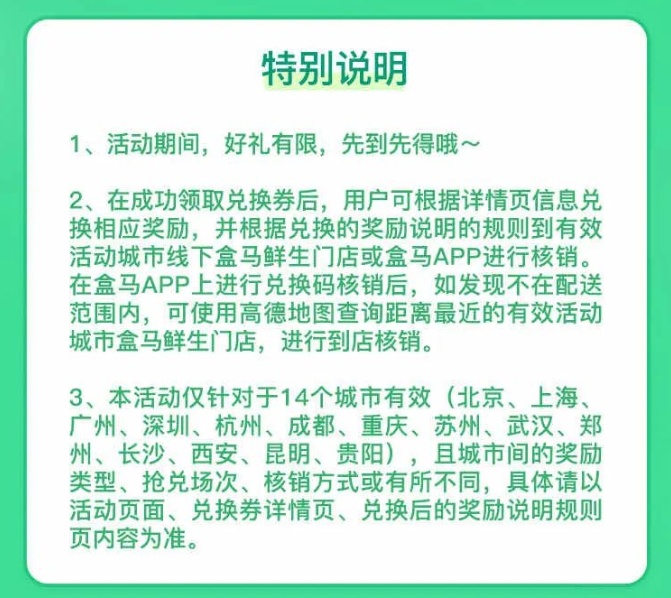 特别说明

1、活动期间，好礼有限，先到先得哦～

2、在成功领取兑换券后，用户可根据详情页信息兑换相应奖励，并根据兑换的奖励说明的规则到有效活动城市线下盒马鲜生门店或盒马APP进行核销。在盒马APP上进行兑换码核销后，如发现不在配送范围内，可使用高德地图查询距离最近的有效活动城市盒马鲜生门店，进行到店核销。

3、本活动仅针对于14个城市有效（北京、上海、广州、深圳、杭州、成都、重庆、苏州、武汉、郑州、长沙、西安、昆明、贵阳），且城市间的奖励类型、抢兑场次、核销方式或有所不同，具体请以活动页面、兑换券详情页、兑换后的奖励说明规则页内容为准。